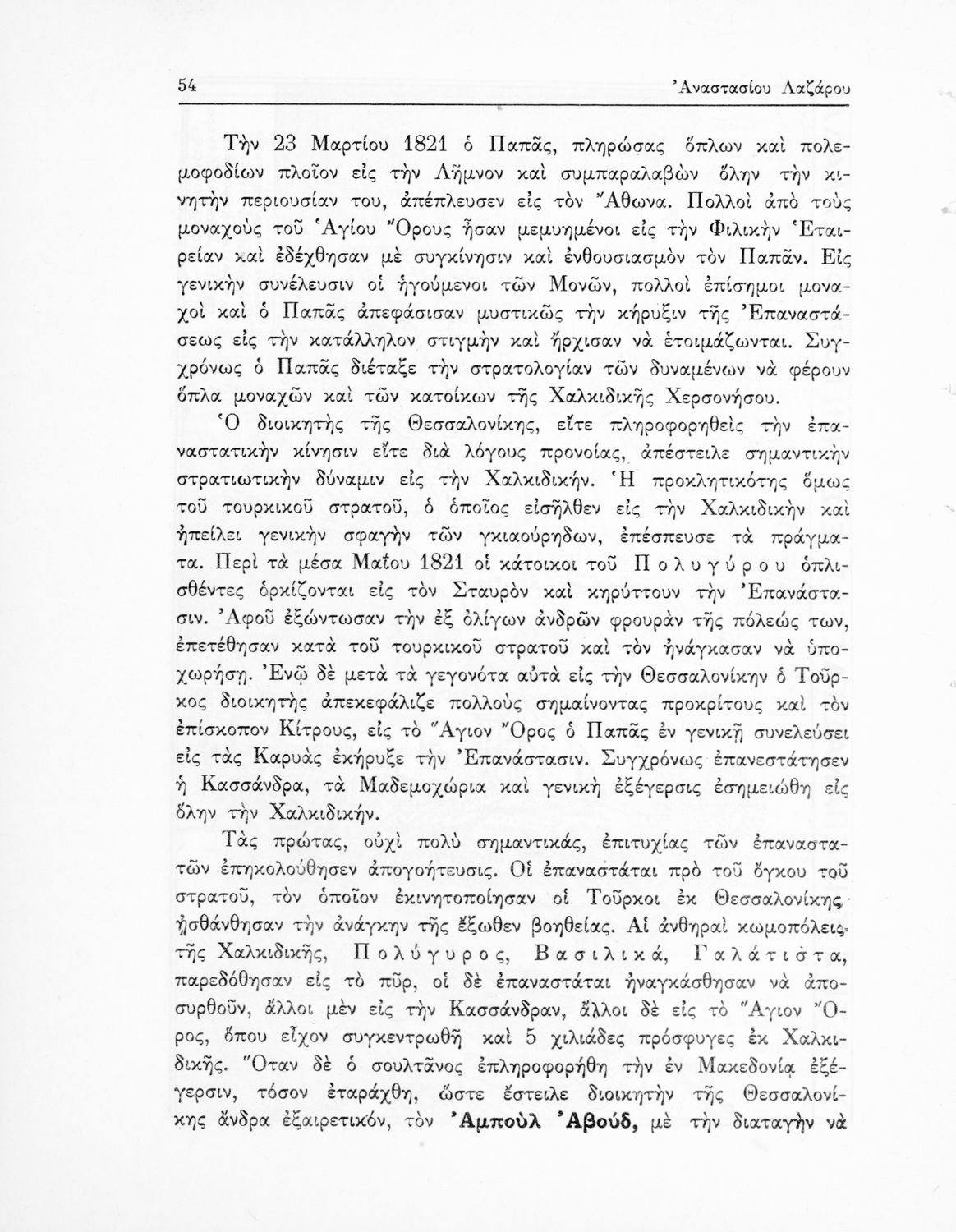 54 Ἀναστασίου Λαζάρου

Τὴν 23 Μαρτίου 1821 ὁ Παπᾶς, πληρώσας ὅπλων καὶ πολεμοφοδίων πλοῖον εἰς τὴν Λῆμνον καὶ συμπαραλαβὼν ὅλην τὴν κινητὴν περιουσίαν του, ἀπέπλευσεν εἰς τὸν Ἄθωνα. Πολλοὶ ἀπὸ τοὺς μοναχοὺς τοῦ Ἁγίου Ὄρους ἦσαν μεμυημένοι εἰς τὴν Φιλικὴν Ἑταιρείαν καὶ ἐδέχθησαν μὲ συγκίνησιν καὶ ἐνθουσιασμὸν τὸν Παπᾶν. Εἰς γενικὴν συνέλευσιν οἱ ἡγούμενοι τῶν Μονῶν, πολλοὶ ἐπίσημοι μοναχοὶ καὶ ὁ Παπᾶς ἀπεφάσισαν μυστικῶς τὴν κήρυξιν τῆς Ἐπαναστάσεως εἰς τὴν κατάλληλον στιγμὴν καὶ ἤρχισαν νὰ ἑτοιμάζωνται. Συγχρόνως ὁ Παπᾶς διέταξε τὴν στρατολογίαν τῶν δυναμένων νὰ φέρουν ὅπλα μοναχῶν καὶ τῶν κατοίκων τῆς Χαλκιδικῆς Χερσονήσου.

Ὁ διοικητὴς τῆς Θεσσαλονίκης, εἴτε πληροφορηθεὶς τὴν ἐπαναστατικὴν κίνησιν εἴτε διὰ λόγους προνοίας, ἀπέστειλε σημαντικὴν στρατιωτικὴν δύναμιν εἰς τὴν Χαλκιδικήν. Ἡ προκλητικότης ὅμως τοῦ τουρκικοῦ στρατοῦ, ὁ ὁποῖος εἰσῆλθεν εἰς τὴν Χαλκιδικὴν καὶ ἠπείλει γενικὴν σφαγὴν τῶν γκιαούρηδων, ἐπέσπευσε τὰ πράγματα. Περὶ τὰ μέσα Μαΐου 1821 οἱ κάτοικοι τοῦ Πολυγύρου ὁπλισθέντες ὁρκίζονται εἰς τὸν Σταυρὸν καὶ κηρύττουν τὴν Ἐπανάστασιν. Ἀφοῦ ἐξώντωσαν τὴν ἐξ ὀλίγων ἀνδρῶν φρουρὰν τῆς πόλεώς των, ἐπετέθησαν κατὰ τοῦ τουρκικοῦ στρατοῦ καὶ τὸν ἠνάγκασαν νὰ ὑποχωρήσῃ. Ἐνῷ δὲ μετὰ τὰ γεγονότα αὐτὰ εἰς τὴν Θεσσαλονίκην ὁ Τοῦρκος διοικητὴς ἀπεκεφάλιζε πολλοὺς σημαίνοντας προκρίτους καὶ τὸν ἐπίσκοπον Κίτρους, εἰς τὸ Ἅγιον Ὄρος ὁ Παπᾶς ἐν γενικῇ συνελεύσει εἰς τὰς Καρυὰς ἐκήρυξε τὴν Ἐπανάστασιν. Συγχρόνως ἐπανεστάτησεν ἡ Κασσάνδρα, τὰ Μαδεμοχώρια καὶ γενικὴ ἐξέγερσις ἐσημειώθη εἰς ὅλην τὴν Χαλκιδικήν.

Τὰς πρώτας, οὐχὶ πολὺ σημαντικάς, ἐπιτυχίας τῶν ἐπαναστατῶν ἐπηκολούθησεν ἀπογοήτευσις. Οἱ ἐπαναστάται πρὸ τοῦ ὄγκου τοῦ στρατοῦ, τὸν ὁποῖον ἐκινητοποίησαν οἱ Τοῦρκοι ἐκ Θεσσαλονίκης ᾐσθάνθησαν τὴν ἀνάγκην τῆς ἔξωθεν βοηθείας. Αἱ ἀνθηραὶ κωμοπόλεις τῆς Χαλκιδικῆς, Πολύγυρος, Βασιλικά, Γαλάτιστα, παρεδόθησαν εἰς τὸ πῦρ, οἱ δὲ ἐπαναστάται ἠναγκάσθησαν νὰ ἀποσυρθοῦν, ἄλλοι μὲν εἰς τὴν Κασσάνδραν, ἄλλοι δὲ εἰς τὸ Ἅγιον Ὄρος, ὅπου εἶχον συγκεντρωθῇ καὶ 5 χιλιάδες πρόσφυγες ἐκ Χαλκιδικῆς. Ὅταν δὲ ὁ σουλτᾶνος ἐπληροφορήθη τὴν ἐν Μακεδονίᾳ ἐξέγερσιν, τόσον ἐταράχθη, ὥστε ἔστειλε διοικητὴν τῆς Θεσσαλονίκης ἄνδρα ἐξαιρετικόν, τὸν Ἀμποὺλ Ἀβούδ, μὲ τὴν διαταγὴν νὰ